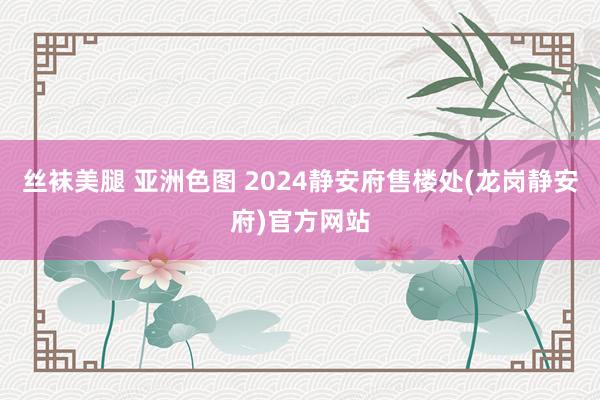 丝袜美腿 亚洲色图 2024静安府售楼处(龙岗静安府)官方网站